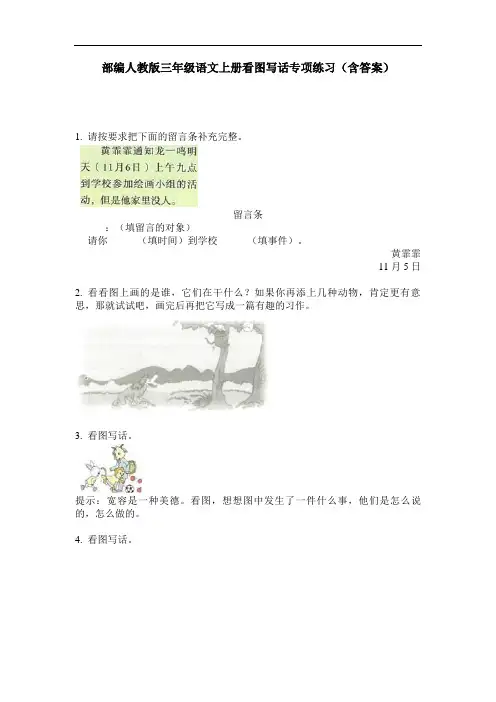 部编人教版三年级语文上册看图写话专项练习（含答案）

1.请按要求把下面的留言条补充完整。

黄霏霏通知龙一鸣明天（11月6日）上午九点到学校参加绘画小组的活动，但是他家里没人。

留言条

____：（填留言的对象）

请你____（填时间）到学校____（填事件）。

黄霏霏

11月5日

2.看看图上画的是谁，它们在干什么？如果你再添上几种动物，肯定更有意思，那就试试吧，画完后再把它写成一篇有趣的习作。

3.看图写话。

提示：宽容是一种美德。看图，想想图中发生了一件什么事，他们是怎么说的，怎么做的。

4.看图写话。